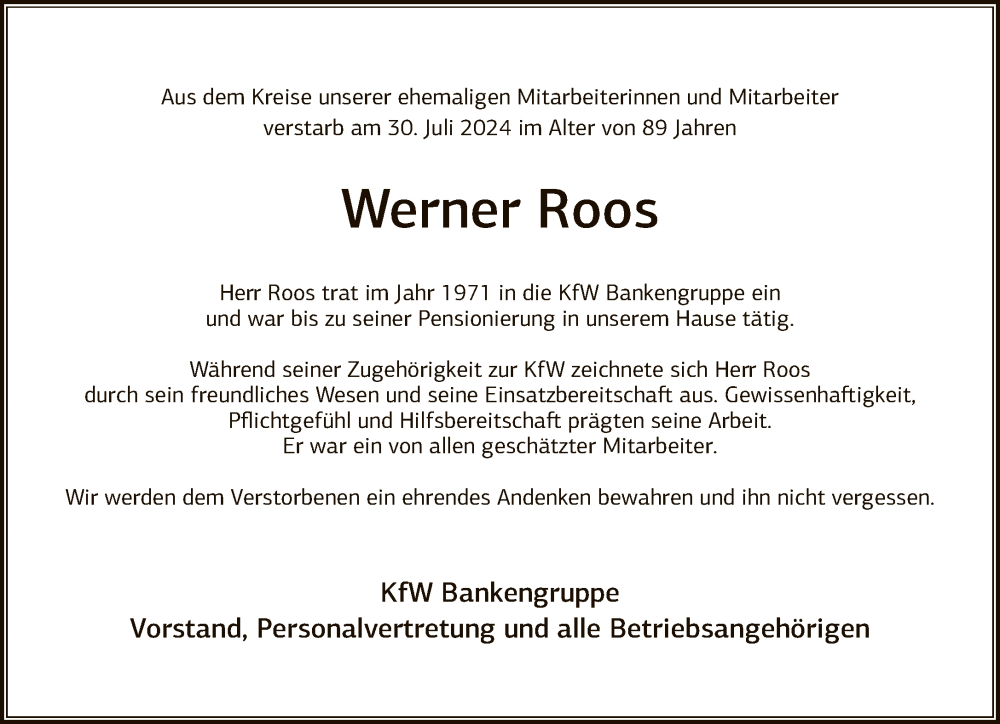 Aus dem Kreise unserer ehemaligen Mitarbeiterinnen und Mitarbeiter verstarb am 30. Juli 2024 im Alter von 89 Jahren

Werner Roos

Herr Roos trat im Jahr 1971 in die KfW Bankengruppe ein und war bis zu seiner Pensionierung in unserem Hause tätig.

Während seiner Zugehörigkeit zur KfW zeichnete sich Herr Roos durch sein freundliches Wesen und seine Einsatzbereitschaft aus. Gewissenhaftigkeit, Pflichtgefühl und Hilfsbereitschaft prägten seine Arbeit. Er war ein von allen geschätzter Mitarbeiter.

Wir werden dem Verstorbenen ein ehrendes Andenken bewahren und ihn nicht vergessen.

KfW Bankengruppe
Vorstand, Personalvertretung und alle Betriebsangehörigen